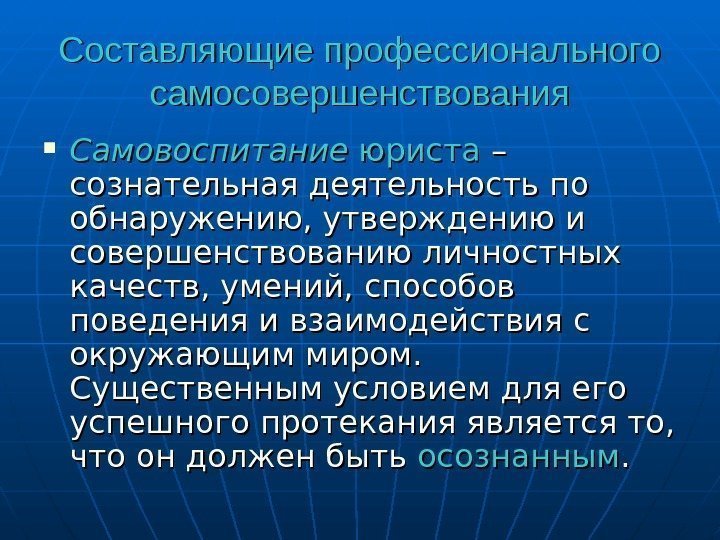 Составляющие профессионального самосовершенствования

▪ Самовоспитание юриста – сознательная деятельность по обнаружению, утверждению и совершенствованию личностных качеств, умений, способов поведения и взаимодействия с окружающим миром. Существенным условием для его успешного протекания является то, что он должен быть осознанным.